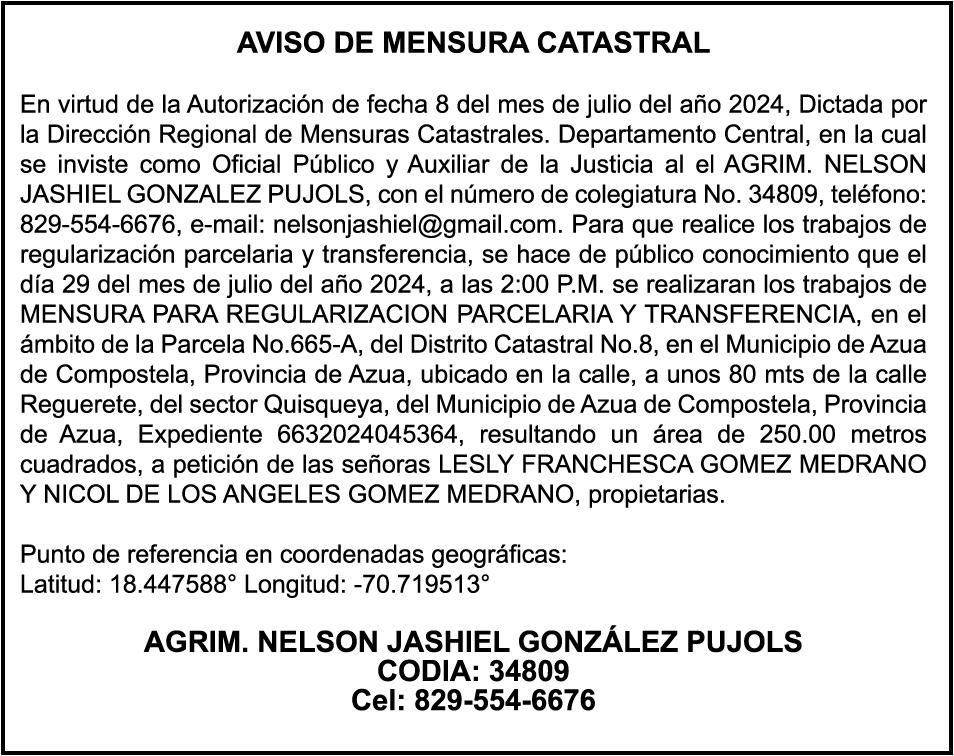 AVISO DE MENSURA CATASTRAL

En virtud de la Autorización de fecha 8 del mes de julio del año 2024, Dictada por la Dirección Regional de Mensuras Catastrales. Departamento Central, en la cual se inviste como Oficial Público y Auxiliar de la Justicia al el AGRIM. NELSON JASHIEL GONZALEZ PUJOLS, con el número de colegiatura No. 34809, teléfono: 829-554-6676, e-mail: nelsonjashiel@gmail.com. Para que realice los trabajos de regularización parcelaria y transferencia, se hace de público conocimiento que el día 29 del mes de julio del año 2024, a las 2:00 P.M. se realizaran los trabajos de MENSURA PARA REGULARIZACION PARCELARIA Y TRANSFERENCIA, en el ámbito de la Parcela No.665-A, del Distrito Catastral No.8, en el Municipio de Azua de Compostela, Provincia de Azua, ubicado en la calle, a unos 80 mts de la calle Reguerete, del sector Quisqueya, del Municipio de Azua de Compostela, Provincia de Azua, Expediente 6632024045364, resultando un área de 250.00 metros cuadrados, a petición de las señoras LESLY FRANCHESCA GOMEZ MEDRANO Y NICOL DE LOS ANGELES GOMEZ MEDRANO, propietarias.

Punto de referencia en coordenadas geográficas:
Latitud: 18.447588° Longitud: -70.719513°

AGRIM. NELSON JASHIEL GONZÁLEZ PUJOLS
CODIA: 34809
Cel: 829-554-6676